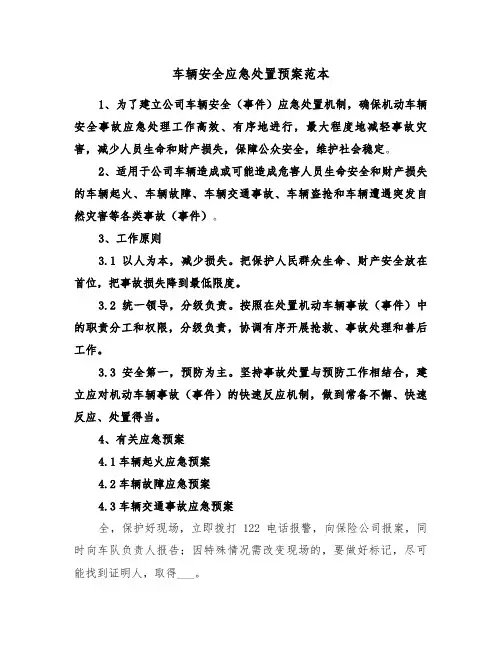 车辆安全应急处置预案范本

1、为了建立公司车辆安全（事件）应急处置机制，确保机动车辆安全事故应急处理工作高效、有序地进行，最大程度地减轻事故灾害，减少人员生命和财产损失，保障公众安全，维护社会稳定。

2、适用于公司车辆造成或可能造成危害人员生命安全和财产损失的车辆起火、车辆故障、车辆交通事故、车辆盗抢和车辆遭遇突发自然灾害等各类事故（事件）。

3、工作原则

3.1 以人为本，减少损失。把保护人民群众生命、财产安全放在首位，把事故损失降到最低限度。

3.2 统一领导，分级负责。按照在处置机动车辆事故（事件）中的职责分工和权限，分级负责，协调有序开展抢救、事故处理和善后工作。

3.3 安全第一，预防为主。坚持事故处置与预防工作相结合，建立应对机动车辆事故（事件）的快速反应机制，做到常备不懈、快速反应、处置得当。

4、有关应急预案

4.1 车辆起火应急预案

4.2 车辆故障应急预案

4.3 车辆交通事故应急预案

全，保护好现场，立即拨打 122 电话报警，向保险公司报案，同时向车队负责人报告；因特殊情况需改变现场的，要做好标记，尽可能找到证明人，取得___。